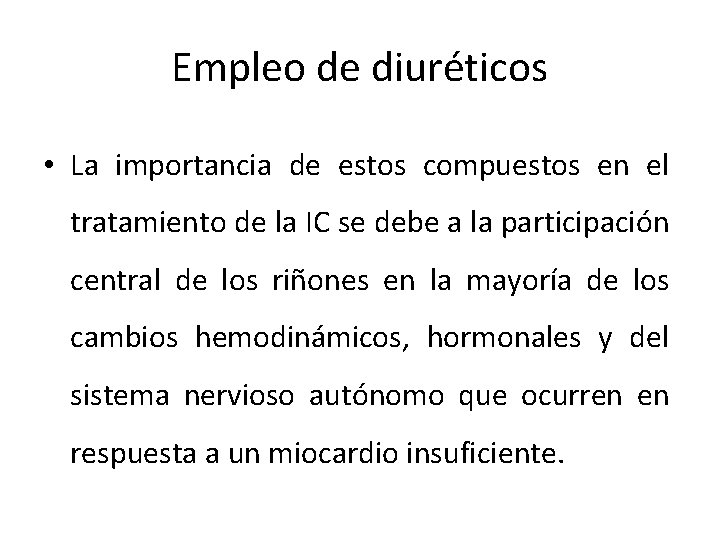 Empleo de diuréticos

• La importancia de estos compuestos en el tratamiento de la IC se debe a la participación central de los riñones en la mayoría de los cambios hemodinámicos, hormonales y del sistema nervioso autónomo que ocurren en respuesta a un miocardio insuficiente.